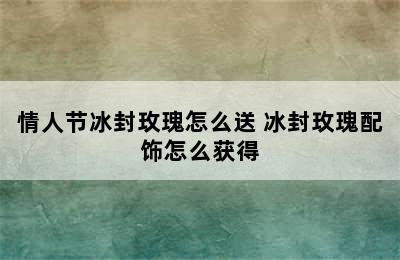 情人节冰封玫瑰怎么送 冰封玫瑰配饰怎么获得